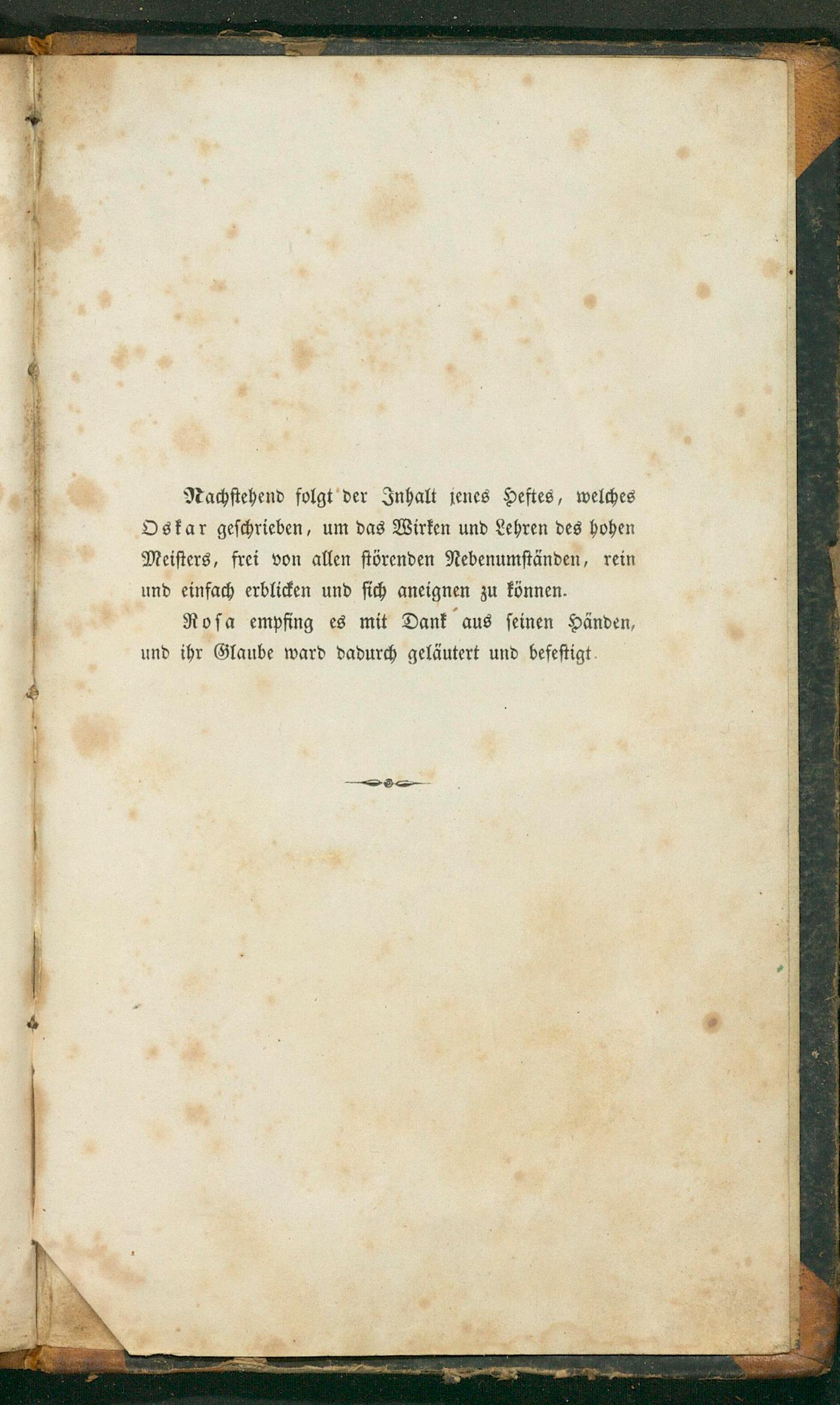 Nachstehend folgt der Inhalt jenes Heftes, welches Oskar geschrieben, um das Wirken und Lehren des hohen Meisters, frei von allen störenden Nebenumständen, rein und einfach erblicken und sich aneignen zu können.

Rosa empfing es mit Dank aus seinen Händen, und ihr Glaube ward dadurch geläutert und befestigt.